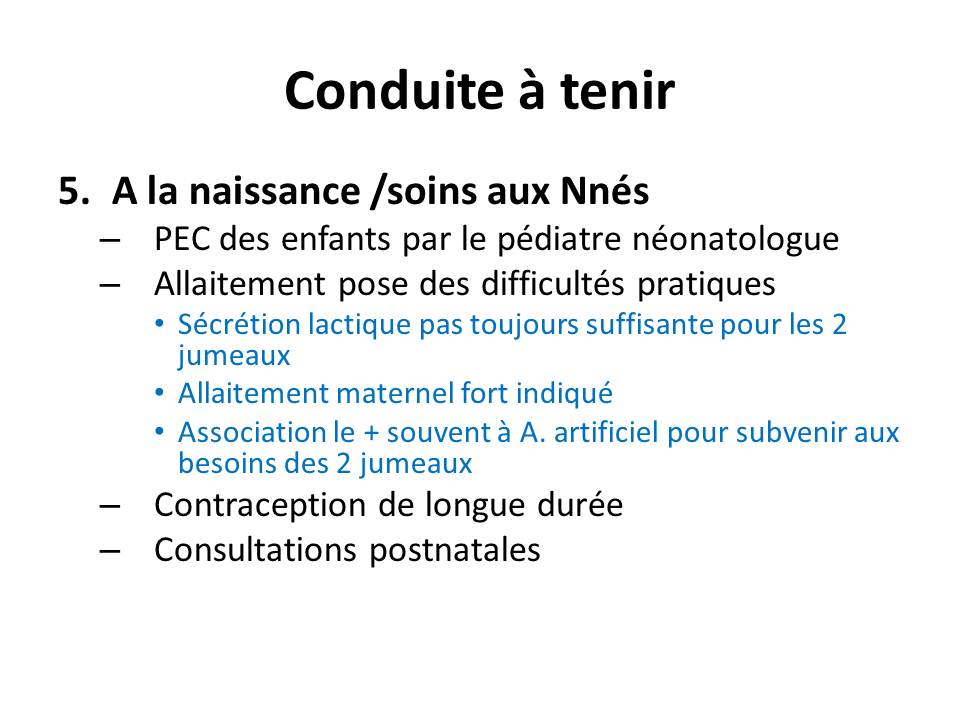 Conduite à tenir

5. A la naissance /soins aux Nnés

– PEC des enfants par le pédiatre néonatologue

– Allaitement pose des difficultés pratiques

• Sécrétion lactique pas toujours suffisante pour les 2 jumeaux

• Allaitement maternel fort indiqué

• Association le + souvent à A. artificiel pour subvenir aux besoins des 2 jumeaux

– Contraception de longue durée

– Consultations postnatales